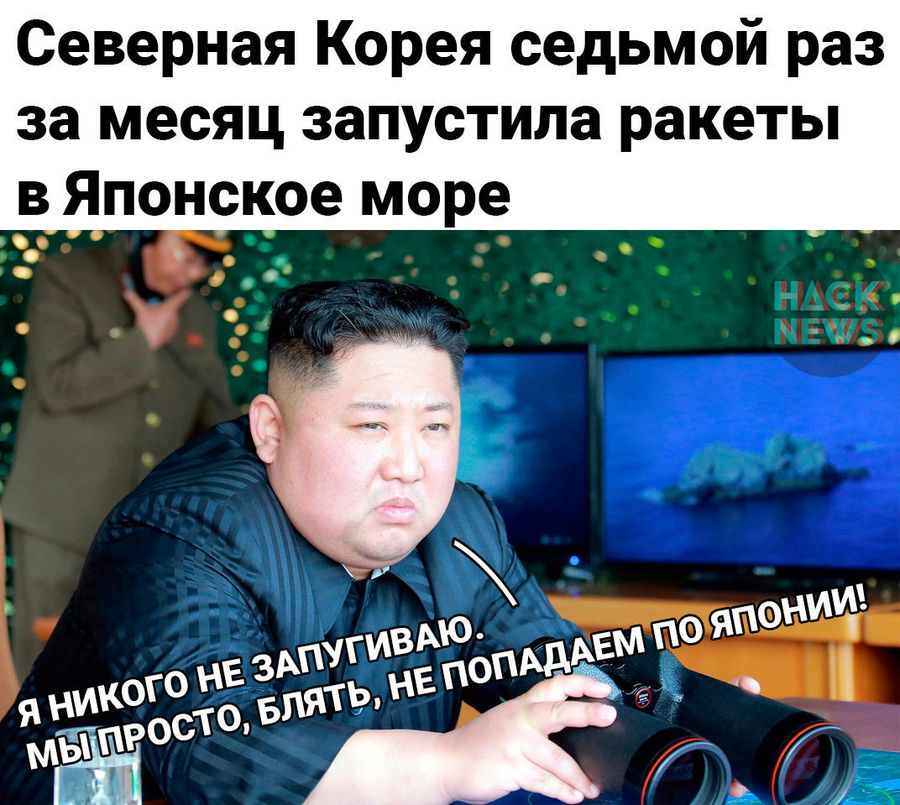 Северная Корея седьмой раз за месяц запустила ракеты в Японское море

HACK NEWS

Я НИКОГО НЕ ЗАПУГИВАЮ.
МЫ ПРОСТО, БЛЯТЬ, НЕ ПОПАДАЕМ ПО ЯПОНИИ!